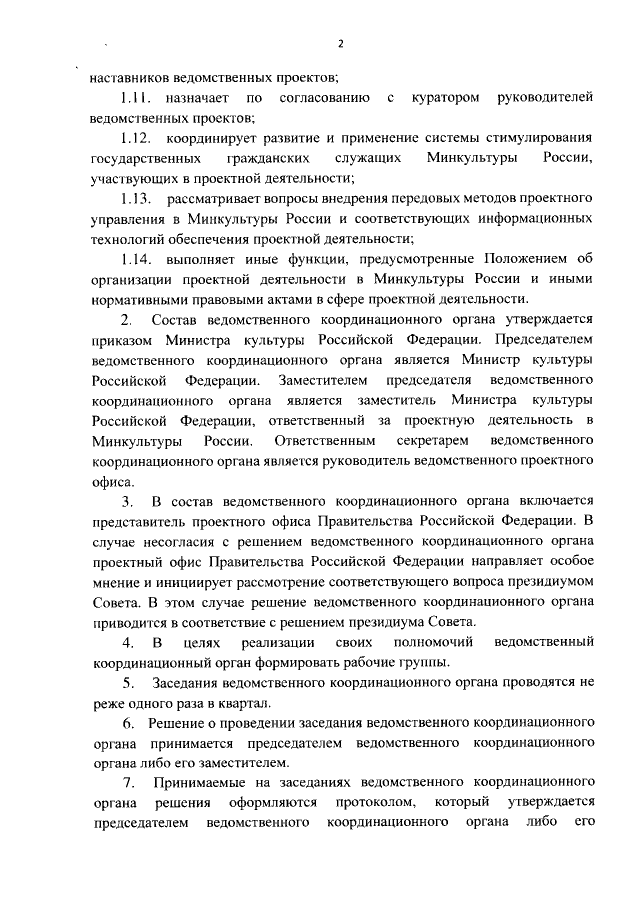 2

наставников ведомственных проектов;

1.11. назначает по согласованию с куратором руководителей ведомственных проектов;

1.12. координирует развитие и применение системы стимулирования государственных гражданских служащих Минкультуры России, участвующих в проектной деятельности;

1.13. рассматривает вопросы внедрения передовых методов проектного управления в Минкультуры России и соответствующих информационных технологий обеспечения проектной деятельности;

1.14. выполняет иные функции, предусмотренные Положением об организации проектной деятельности в Минкультуры России и иными нормативными правовыми актами в сфере проектной деятельности.

2. Состав ведомственного координационного органа утверждается приказом Министра культуры Российской Федерации. Председателем ведомственного координационного органа является Министр культуры Российской Федерации. Заместителем председателя ведомственного координационного органа является заместитель Министра культуры Российской Федерации, ответственный за проектную деятельность в Минкультуры России. Ответственным секретарем ведомственного координационного органа является руководитель ведомственного проектного офиса.

3. В состав ведомственного координационного органа включается представитель проектного офиса Правительства Российской Федерации. В случае несогласия с решением ведомственного координационного органа проектный офис Правительства Российской Федерации направляет особое мнение и инициирует рассмотрение соответствующего вопроса президиумом Совета. В этом случае решение ведомственного координационного органа приводится в соответствие с решением президиума Совета.

4. В целях реализации своих полномочий ведомственный координационный орган формировать рабочие группы.

5. Заседания ведомственного координационного органа проводятся не реже одного раза в квартал.

6. Решение о проведении заседания ведомственного координационного органа принимается председателем ведомственного координационного органа либо его заместителем.

7. Принимаемые на заседаниях ведомственного координационного органа решения оформляются протоколом, который утверждается председателем ведомственного координационного органа либо его